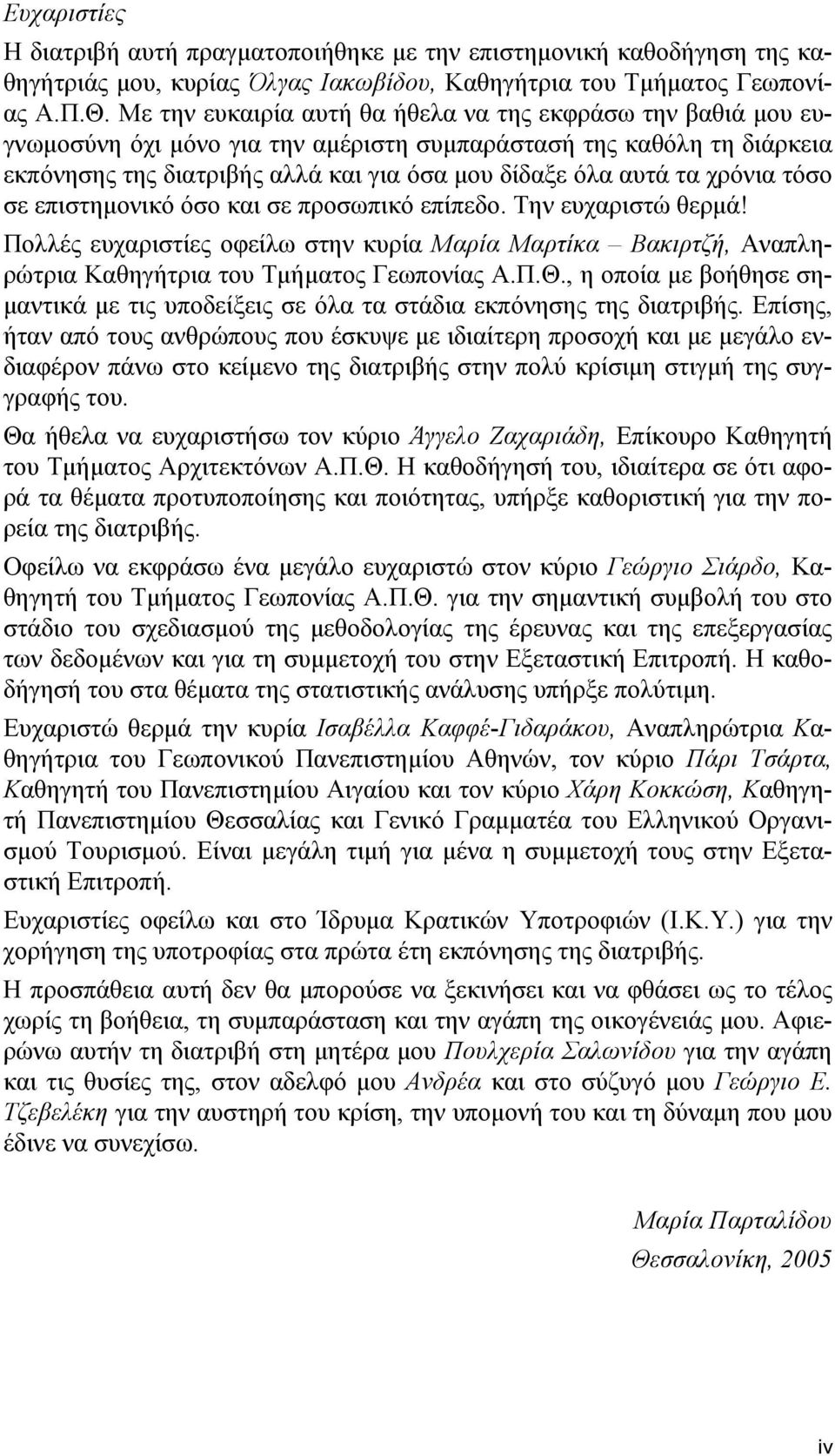 Ευχαριστίες

Η διατριβή αυτή πραγματοποιήθηκε με την επιστημονική καθοδήγηση της καθηγήτριάς μου, κυρίας Όλγας Ιακωβίδου, Καθηγήτρια του Τμήματος Γεωπονίας Α.Π.Θ. Με την ευκαιρία αυτή θα ήθελα να της εκφράσω την βαθιά μου ευγνωμοσύνη όχι μόνο για την αμέριστη συμπαράστασή της καθόλη τη διάρκεια εκπόνησης της διατριβής αλλά και για όσα μου δίδαξε όλα αυτά τα χρόνια τόσο σε επιστημονικό όσο και σε προσωπικό επίπεδο. Την ευχαριστώ θερμά!

Πολλές ευχαριστίες οφείλω στην κυρία Μαρία Μαρτίκα – Βακιρτζή, Αναπληρώτρια Καθηγήτρια του Τμήματος Γεωπονίας Α.Π.Θ., η οποία με βοήθησε σημαντικά με τις υποδείξεις σε όλα τα στάδια εκπόνησης της διατριβής. Επίσης, ήταν από τους ανθρώπους που έσκυψε με ιδιαίτερη προσοχή και με μεγάλο ενδιαφέρον πάνω στο κείμενο της διατριβής στην πολύ κρίσιμη στιγμή της συγγραφής του.

Θα ήθελα να ευχαριστήσω τον κύριο Άγγελο Ζαχαριάδη, Επίκουρο Καθηγητή του Τμήματος Αρχιτεκτόνων Α.Π.Θ. Η καθοδήγησή του, ιδιαίτερα σε ότι αφορά τα θέματα προτυποποίησης και ποιότητας, υπήρξε καθοριστική για την πορεία της διατριβής.

Οφείλω να εκφράσω ένα μεγάλο ευχαριστώ στον κύριο Γεώργιο Σιάρδο, Καθηγητή του Τμήματος Γεωπονίας Α.Π.Θ. για την σημαντική συμβολή του στο στάδιο του σχεδιασμού της μεθοδολογίας της έρευνας και της επεξεργασίας των δεδομένων και για τη συμμετοχή του στην Εξεταστική Επιτροπή. Η καθοδήγησή του στα θέματα της στατιστικής ανάλυσης υπήρξε πολύτιμη.

Ευχαριστώ θερμά την κυρία Ισαβέλλα Καφφέ-Γιδαράκου, Αναπληρώτρια Καθηγήτρια του Γεωπονικού Πανεπιστημίου Αθηνών, τον κύριο Πάρι Τσάρτα, Καθηγητή του Πανεπιστημίου Αιγαίου και τον κύριο Χάρη Κοκκώση, Καθηγητή Πανεπιστημίου Θεσσαλίας και Γενικό Γραμματέα του Ελληνικού Οργανισμού Τουρισμού. Είναι μεγάλη τιμή για μένα η συμμετοχή τους στην Εξεταστική Επιτροπή.

Ευχαριστίες οφείλω και στο Ίδρυμα Κρατικών Υποτροφιών (Ι.Κ.Υ.) για την χορήγηση της υποτροφίας στα πρώτα έτη εκπόνησης της διατριβής.

Η προσπάθεια αυτή δεν θα μπορούσε να ξεκινήσει και να φθάσει ως το τέλος χωρίς τη βοήθεια, τη συμπαράσταση και την αγάπη της οικογένειάς μου. Αφιερώνω αυτήν τη διατριβή στη μητέρα μου Πουλχερία Σαλωνίδου για την αγάπη και τις θυσίες της, στον αδελφό μου Ανδρέα και στο σύζυγό μου Γεώργιο Ε. Τζεβελέκη για την αυστηρή του κρίση, την υπομονή του και τη δύναμη που μου έδινε να συνεχίσω.

Μαρία Παρταλίδου

Θεσσαλονίκη, 2005

iv